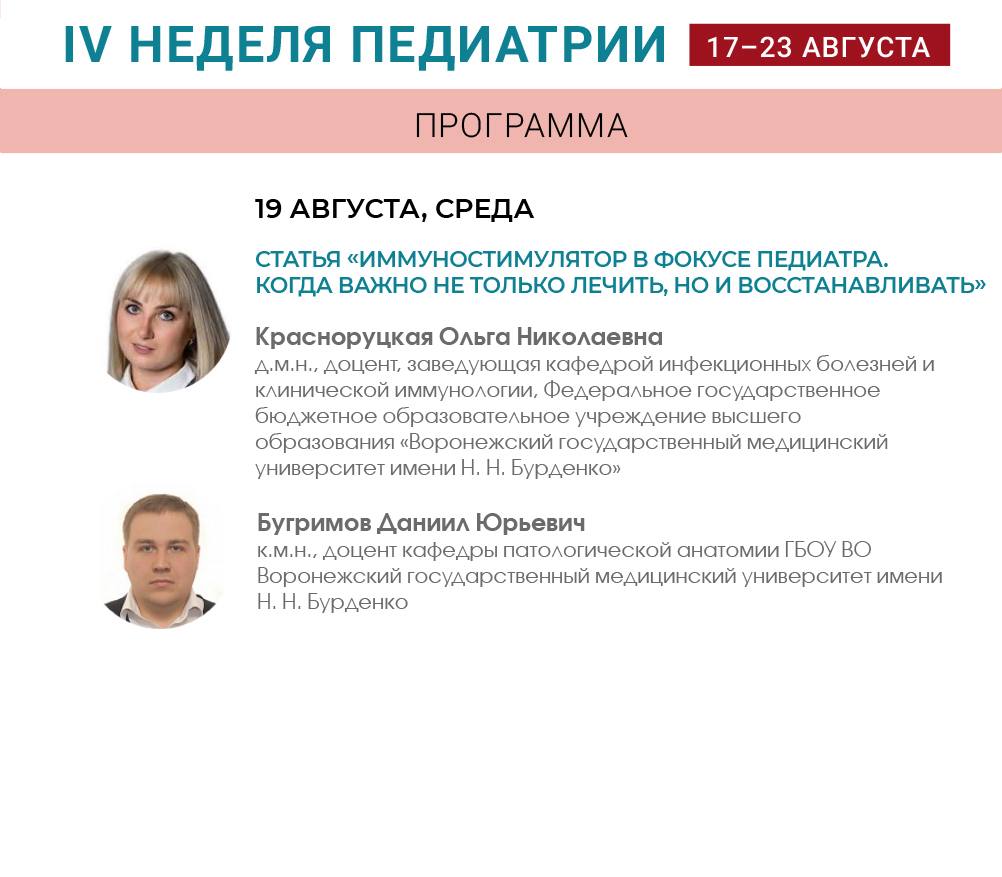 IV НЕДЕЛЯ ПЕДИАТРИИ 17–23 АВГУСТА

ПРОГРАММА

19 АВГУСТА, СРЕДА

СТАТЬЯ «ИММУНОСТИМУЛЯТОР В ФОКУСЕ ПЕДИАТРА. КОГДА ВАЖНО НЕ ТОЛЬКО ЛЕЧИТЬ, НО И ВОССТАНАВЛИВАТЬ»

Красноруцкая Ольга Николаевна
д.м.н., доцент, заведующая кафедрой инфекционных болезней и клинической иммунологии, Федеральное государственное бюджетное образовательное учреждение высшего образования «Воронежский государственный медицинский университет имени Н. Н. Бурденко»

Бугримов Даниил Юрьевич
к.м.н., доцент кафедры патологической анатомии ГБОУ ВО Воронежский государственный медицинский университет имени Н. Н. Бурденко